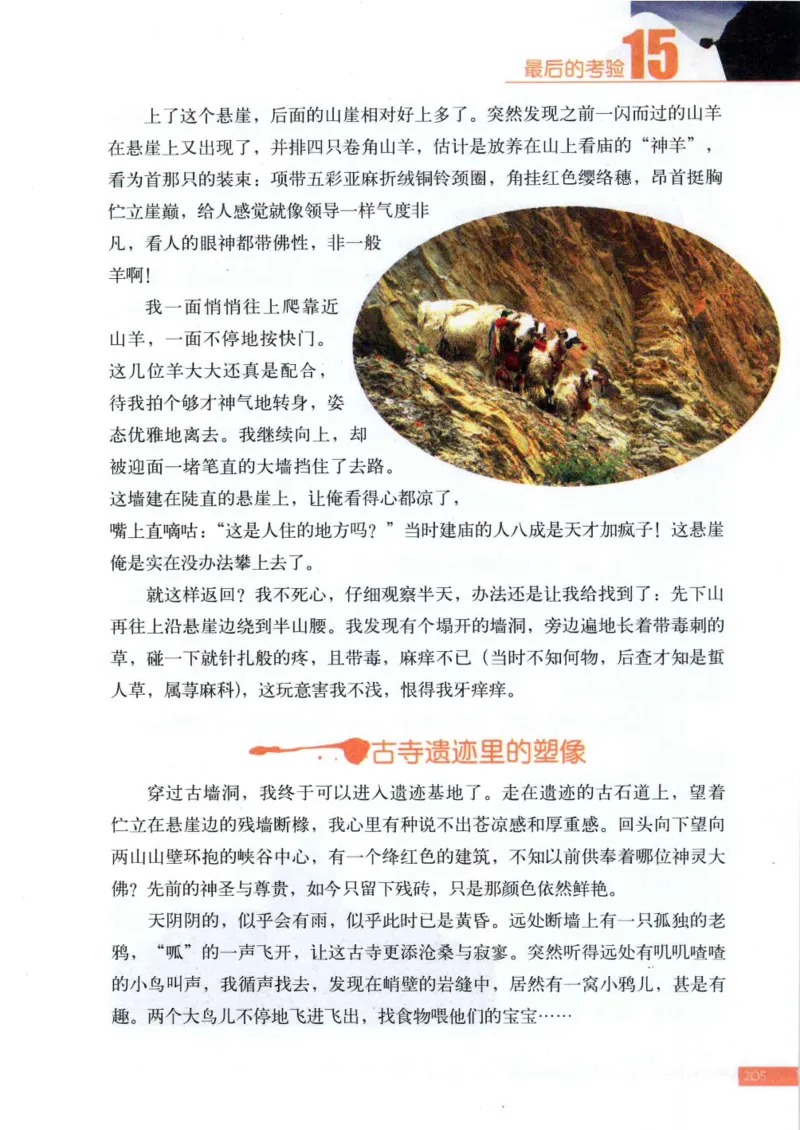 最后的考验 15

上了这个悬崖，后面的山崖相对好上多了。突然发现之前一闪而过的山羊在悬崖上又出现了，并排四只卷角山羊，估计是放养在山上看庙的“神羊”，看为首那只的装束：项带五彩亚麻折绒铜铃颈圈，角挂红色缨络穗，昂首挺胸伫立崖巅，给人感觉就像领导一样气度非凡，看人的眼神都带佛性，非一般羊啊！

我一面悄悄往上爬靠近山羊，一面不停地按快门。这几位羊大大还真是配合，待我拍个够才神气地转身，姿态优雅地离去。我继续向上，却被迎面一堵笔直的大墙挡住了去路。这墙建在陡直的悬崖上，让俺看得心都凉了，嘴上直嘀咕：“这是人住的地方吗？”当时建庙的人八成是天才加疯子！这悬崖俺是实在没办法攀上去了。

就这样返回？我不死心，仔细观察半天，办法还是让我给找到了：先下山再往上沿悬崖边绕到半山腰。我发现有个塌开的墙洞，旁边遍地长着带毒刺的草，碰一下就针扎般的疼，且带毒，麻痒不已（当时不知何物，后查才知是蜇人草，属荨麻科），这玩意害我不浅，恨得我牙痒痒。

古寺遗迹里的塑像

穿过古墙洞，我终于可以进入遗迹基地了。走在遗迹的古石道上，望着伫立在悬崖边的残墙断椽，我心里有种说不出苍凉感和厚重感。回头向下望向两山山壁环抱的峡谷中心，有一个绛红色的建筑，不知以前供奉着哪位神灵大佛？先前的神圣与尊贵，如今只留下残砖，只是那颜色依然鲜艳。

天阴阴的，似乎会有雨，似乎此时已是黄昏。远处断墙上有一只孤独的老鸦，“呱”的一声飞开，让这古寺更添沧桑与寂寥。突然听得远处有叽叽喳喳的小鸟叫声，我循声找去，发现在峭壁的岩缝中，居然有一窝小鸦儿，甚是有趣。两个大鸟儿不停地飞进飞出，找食物喂他们的宝宝……

205